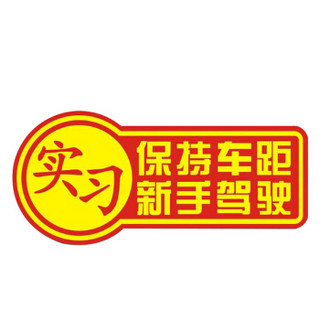 实习

保持车距
新手驾驶